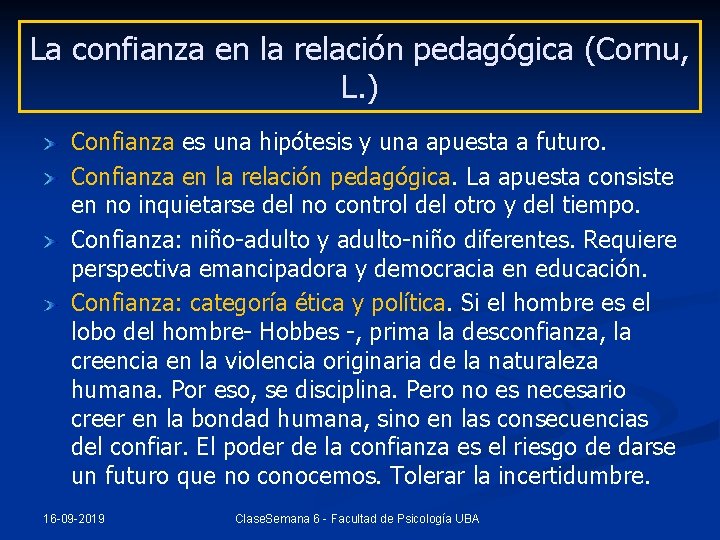 La confianza en la relación pedagógica (Cornu, L.)

Confianza es una hipótesis y una apuesta a futuro.

Confianza en la relación pedagógica. La apuesta consiste en no inquietarse del no control del otro y del tiempo.

Confianza: niño-adulto y adulto-niño diferentes. Requiere perspectiva emancipadora y democracia en educación.

Confianza: categoría ética y política. Si el hombre es el lobo del hombre- Hobbes -, prima la desconfianza, la creencia en la violencia originaria de la naturaleza humana. Por eso, se disciplina. Pero no es necesario creer en la bondad humana, sino en las consecuencias del confiar. El poder de la confianza es el riesgo de darse un futuro que no conocemos. Tolerar la incertidumbre.

16-09-2019

ClaseSemana 6 - Facultad de Psicología UBA